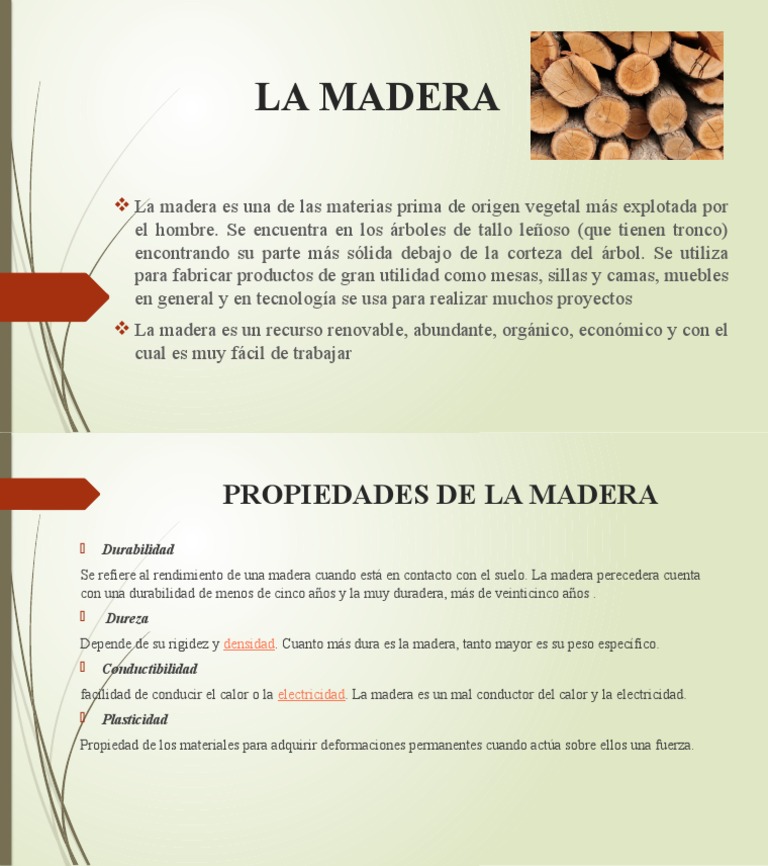 LA MADERA

❖ La madera es una de las materias prima de origen vegetal más explotada por el hombre. Se encuentra en los árboles de tallo leñoso (que tienen tronco) encontrando su parte más sólida debajo de la corteza del árbol. Se utiliza para fabricar productos de gran utilidad como mesas, sillas y camas, muebles en general y en tecnología se usa para realizar muchos proyectos

❖ La madera es un recurso renovable, abundante, orgánico, económico y con el cual es muy fácil de trabajar

PROPIEDADES DE LA MADERA

Durabilidad

Se refiere al rendimiento de una madera cuando está en contacto con el suelo. La madera perecedera cuenta con una durabilidad de menos de cinco años y la muy duradera, más de veinticinco años .

Dureza

Depende de su rigidez y densidad. Cuanto más dura es la madera, tanto mayor es su peso específico.

Conductibilidad

facilidad de conducir el calor o la electricidad. La madera es un mal conductor del calor y la electricidad.

Plasticidad

Propiedad de los materiales para adquirir deformaciones permanentes cuando actúa sobre ellos una fuerza.